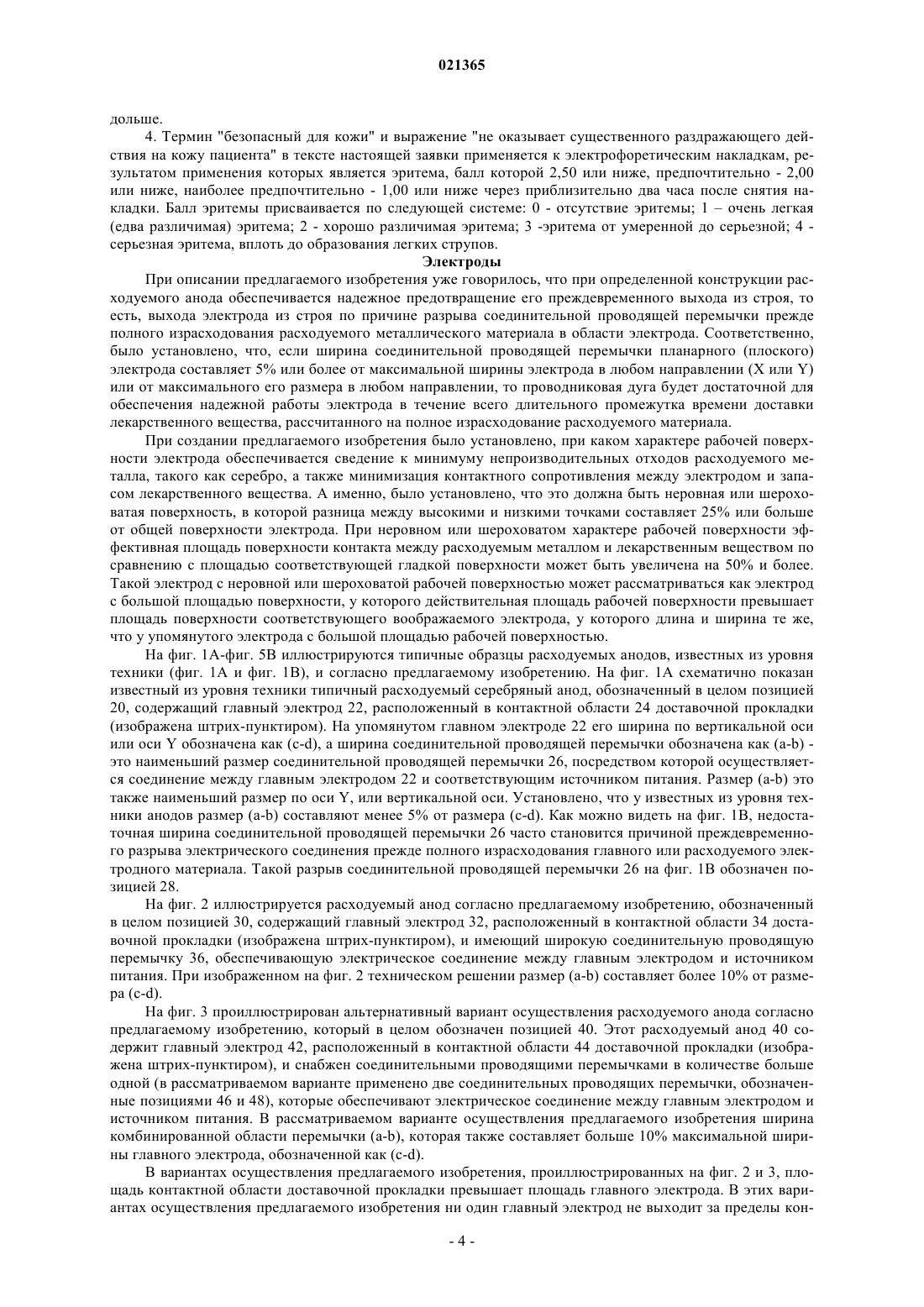 021365

дольше.

4. Термин "безопасный для кожи" и выражение "не оказывает существенного раздражающего действия на кожу пациента" в тексте настоящей заявки применяется к электрофоретическим накладкам, результатом применения которых является эритема, балл которой 2,50 или ниже, предпочтительно - 2,00 или ниже, наиболее предпочтительно - 1,00 или ниже через приблизительно два часа после снятия накладки. Балл эритемы присваивается по следующей системе: 0 - отсутствие эритемы; 1 – очень легкая (едва различимая) эритема; 2 - хорошо различимая эритема; 3 -эритема от умеренной до серьезной; 4 - серьезная эритема, вплоть до образования легких струпов.

Электроды

При описании предлагаемого изобретения уже говорилось, что при определенной конструкции расходуемого анода обеспечивается надежное предотвращение его преждевременного выхода из строя, то есть, выхода электрода из строя по причине разрыва соединительной проводящей перемычки прежде полного израсходования расходуемого металлического материала в области электрода. Соответственно, было установлено, что, если ширина соединительной проводящей перемычки планарного (плоского) электрода составляет 5% или более от максимальной ширины электрода в любом направлении (X или Y) или от максимального его размера в любом направлении, то проводниковая дуга будет достаточной для обеспечения надежной работы электрода в течение всего длительного промежутка времени доставки лекарственного вещества, рассчитанного на полное израсходование расходуемого материала.

При создании предлагаемого изобретения было установлено, при каком характере рабочей поверхности электрода обеспечивается сведение к минимуму непроизводительных отходов расходуемого металла, такого как серебро, а также минимизация контактного сопротивления между электродом и запасом лекарственного вещества. А именно, было установлено, что это должна быть неровная или шероховатая поверхность, в которой разница между высокими и низкими точками составляет 25% или больше от общей поверхности электрода. При неровном или шероховатом характере рабочей поверхности эффективная площадь поверхности контакта между расходуемым металлом и лекарственным веществом по сравнению с площадью соответствующей гладкой поверхности может быть увеличена на 50% и более. Такой электрод с неровной или шероховатой рабочей поверхностью может рассматриваться как электрод с большой площадью поверхности, у которого действительная площадь рабочей поверхности превышает площадь поверхности соответствующего воображаемого электрода, у которого длина и ширина те же, что у упомянутого электрода с большой площадью рабочей поверхностью.

На фиг. 1А-фиг. 5В иллюстрируются типичные образцы расходуемых анодов, известных из уровня техники (фиг. 1А и фиг. 1В), и согласно предлагаемому изобретению. На фиг. 1А схематично показан известный из уровня техники типичный расходуемый серебряный анод, обозначенный в целом позицией 20, содержащий главный электрод 22, расположенный в контактной области 24 доставочной прокладки (изображена штрих-пунктиром). На упомянутом главном электроде 22 его ширина по вертикальной оси или оси Y обозначена как (c-d), а ширина соединительной проводящей перемычки обозначена как (a-b) - это наименьший размер соединительной проводящей перемычки 26, посредством которой осуществляется соединение между главным электродом 22 и соответствующим источником питания. Размер (a-b) это также наименьший размер по оси Y, или вертикальной оси. Установлено, что у известных из уровня техники анодов размер (a-b) составляют менее 5% от размера (c-d). Как можно видеть на фиг. 1В, недостаточная ширина соединительной проводящей перемычки 26 часто становится причиной преждевременного разрыва электрического соединения прежде полного израсходования главного или расходуемого электродного материала. Такой разрыв соединительной проводящей перемычки 26 на фиг. 1В обозначен позицией 28.

На фиг. 2 иллюстрируется расходуемый анод согласно предлагаемому изобретению, обозначенный в целом позицией 30, содержащий главный электрод 32, расположенный в контактной области 34 доставочной прокладки (изображена штрих-пунктиром), и имеющий широкую соединительную проводящую перемычку 36, обеспечивающую электрическое соединение между главным электродом и источником питания. При изображенном на фиг. 2 техническом решении размер (a-b) составляет более 10% от размера (c-d).

На фиг. 3 проиллюстрирован альтернативный вариант осуществления расходуемого анода согласно предлагаемому изобретению, который в целом обозначен позицией 40. Этот расходуемый анод 40 содержит главный электрод 42, расположенный в контактной области 44 доставочной прокладки (изображена штрих-пунктиром), и снабжен соединительными проводящими перемычками в количестве больше одной (в рассматриваемом варианте применено две соединительных проводящих перемычки, обозначенные позициями 46 и 48), которые обеспечивают электрическое соединение между главным электродом и источником питания. В рассматриваемом варианте осуществления предлагаемого изобретения ширина комбинированной области перемычки (a-b), которая также составляет больше 10% максимальной ширины главного электрода, обозначенной как (c-d).

В вариантах осуществления предлагаемого изобретения, проиллюстрированных на фиг. 2 и 3, площадь контактной области доставочной прокладки превышает площадь главного электрода. В этих вариантах осуществления предлагаемого изобретения ни один главный электрод не выходит за пределы кон-

- 4 -